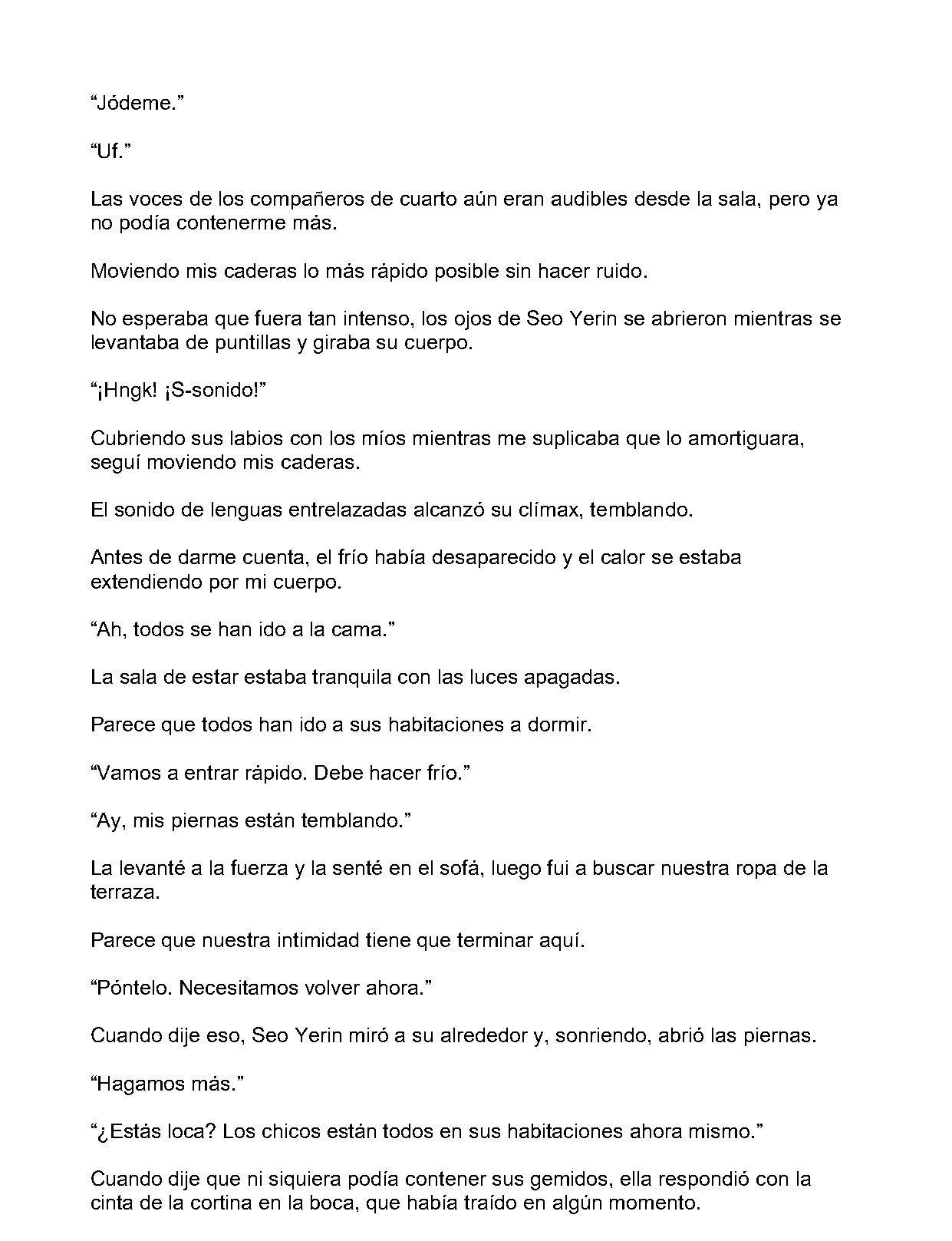 “Jódeme.”

“Uf.”

Las voces de los compañeros de cuarto aún eran audibles desde la sala, pero ya no podía contenerme más.

Moviendo mis caderas lo más rápido posible sin hacer ruido.

No esperaba que fuera tan intenso, los ojos de Seo Yerin se abrieron mientras se levantaba de puntillas y giraba su cuerpo.

“¡Hngk! ¡S-sonido!”

Cubriendo sus labios con los míos mientras me suplicaba que lo amortiguara, seguí moviendo mis caderas.

El sonido de lenguas entrelazadas alcanzó su clímax, temblando.

Antes de darme cuenta, el frío había desaparecido y el calor se estaba extendiendo por mi cuerpo.

“Ah, todos se han ido a la cama.”

La sala de estar estaba tranquila con las luces apagadas.

Parece que todos han ido a sus habitaciones a dormir.

“Vamos a entrar rápido. Debe hacer frío.”

“Ay, mis piernas están temblando.”

La levanté a la fuerza y la senté en el sofá, luego fui a buscar nuestra ropa de la terraza.

Parece que nuestra intimidad tiene que terminar aquí.

“Póntelo. Necesitamos volver ahora.”

Cuando dije eso, Seo Yerin miró a su alrededor y, sonriendo, abrió las piernas.

“Hagamos más.”

“¿Estás loca? Los chicos están todos en sus habitaciones ahora mismo.”

Cuando dije que ni siquiera podía contener sus gemidos, ella respondió con la cinta de la cortina en la boca, que había traído en algún momento.